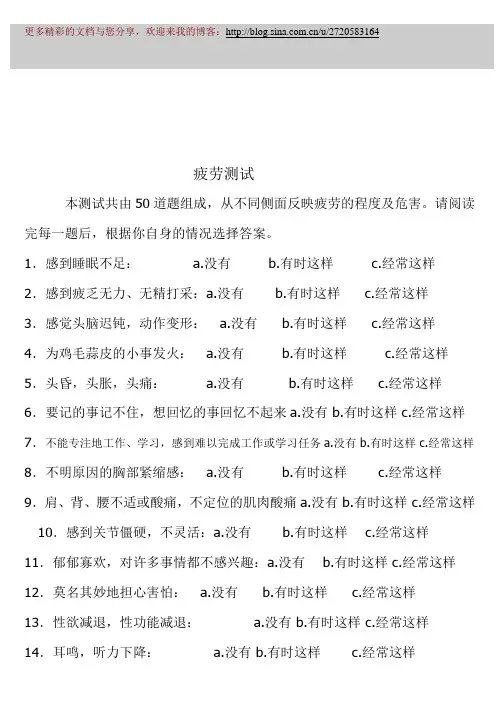 更多精彩的文档与您分享，欢迎来我的博客：http://blog.sina.com.cn/u/2720583164

疲劳测试

本测试共由50道题组成，从不同侧面反映疲劳的程度及危害。请阅读完每一题后，根据你自身的情况选择答案。

1．感到睡眠不足： a.没有 b.有时这样 c.经常这样

2．感到疲乏无力、无精打采：a.没有 b.有时这样 c.经常这样

3．感觉头脑迟钝，动作变形： a.没有 b.有时这样 c.经常这样

4．为鸡毛蒜皮的小事发火： a.没有 b.有时这样 c.经常这样

5．头昏，头胀，头痛： a.没有 b.有时这样 c.经常这样

6．要记的事记不住，想回忆的事回忆不起来 a.没有 b.有时这样 c.经常这样

7．不能专注地工作、学习，感到难以完成工作或学习任务 a.没有 b.有时这样 c.经常这样

8．不明原因的胸部紧缩感： a.没有 b.有时这样 c.经常这样

9．肩、背、腰不适或酸痛，不定位的肌肉酸痛 a.没有 b.有时这样 c.经常这样

10．感到关节僵硬，不灵活：a.没有 b.有时这样 c.经常这样

11．郁郁寡欢，对许多事情都不感兴趣：a.没有 b.有时这样 c.经常这样

12．莫名其妙地担心害怕： a.没有 b.有时这样 c.经常这样

13．性欲减退，性功能减退： a.没有 b.有时这样 c.经常这样

14．耳鸣，听力下降： a.没有 b.有时这样 c.经常这样